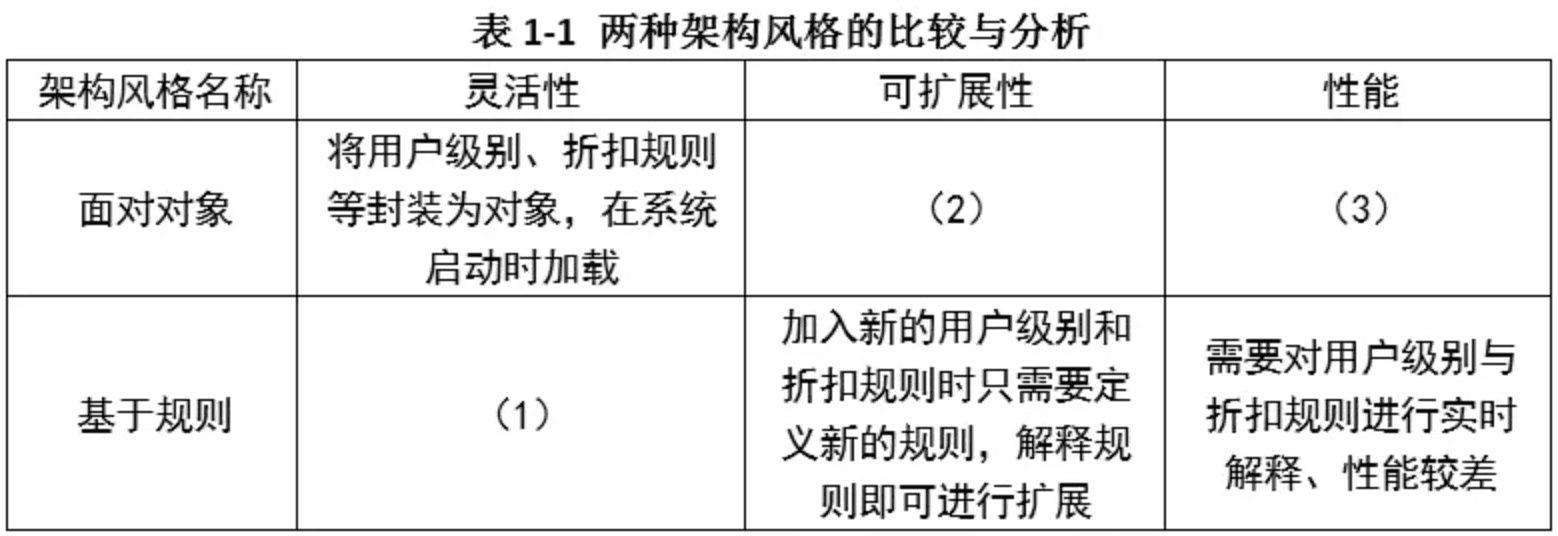 表1-1 两种架构风格的比较与分析

| 架构风格名称 | 灵活性 | 可扩展性 | 性能 |
|---|---|---|---|
| 面对对象 | 将用户级别、折扣规则等封装为对象，在系统启动时加载 | （2） | （3） |
| 基于规则 | （1） | 加入新的用户级别和折扣规则时只需要定义新的规则，解释规则即可进行扩展 | 需要对用户级别与折扣规则进行实时解释、性能较差 |